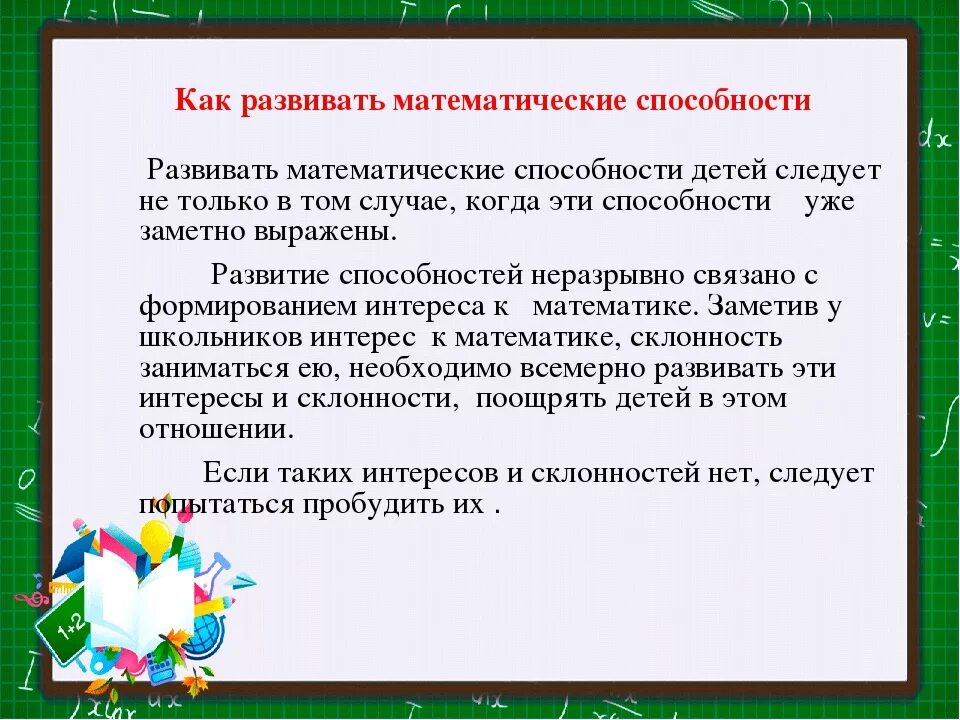 Как развивать математические способности

Развивать математические способности детей следует не только в том случае, когда эти способности уже заметно выражены.

Развитие способностей неразрывно связано с формированием интереса к математике. Заметив у школьников интерес к математике, склонность заниматься ею, необходимо всемерно развивать эти интересы и склонности, поощрять детей в этом отношении.

Если таких интересов и склонностей нет, следует попытаться пробудить их .

1+2